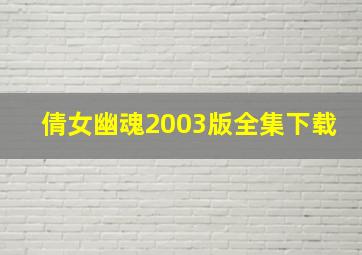 倩女幽魂2003版全集下载